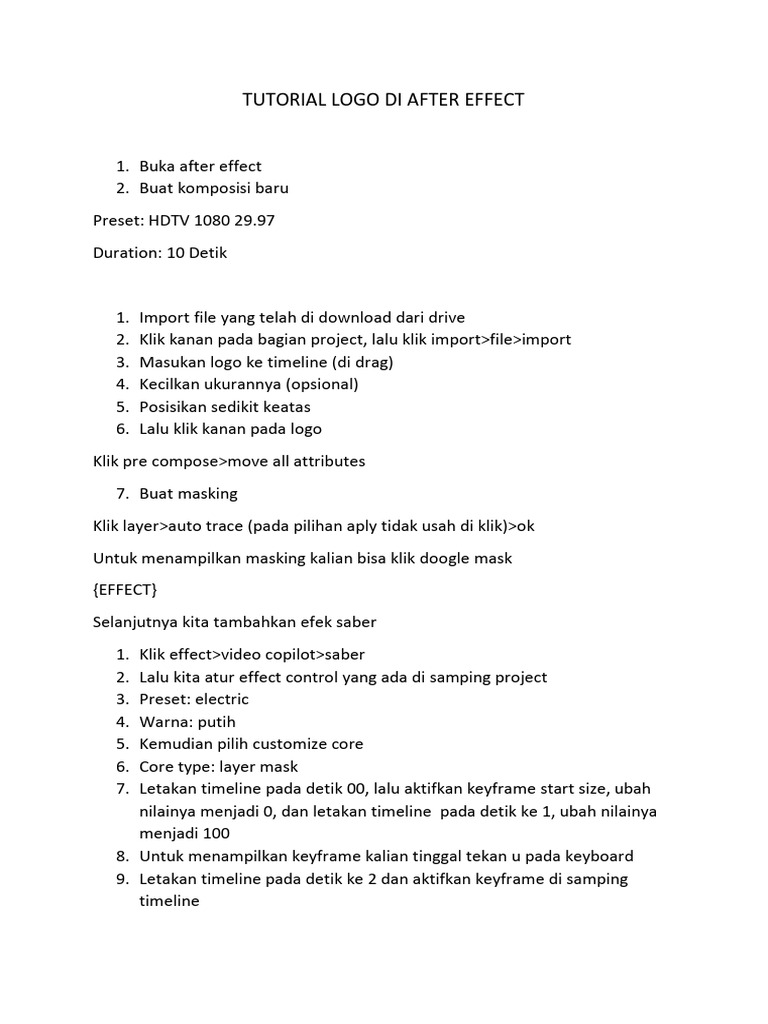 TUTORIAL LOGO DI AFTER EFFECT

1. Buka after effect
2. Buat komposisi baru

Preset: HDTV 1080 29.97

Duration: 10 Detik

1. Import file yang telah di download dari drive
2. Klik kanan pada bagian project, lalu klik import>file>import
3. Masukan logo ke timeline (di drag)
4. Kecilkan ukurannya (opsional)
5. Posisikan sedikit keatas
6. Lalu klik kanan pada logo

Klik pre compose>move all attributes

7. Buat masking

Klik layer>auto trace (pada pilihan aply tidak usah di klik)>ok

Untuk menampilkan masking kalian bisa klik doogle mask

{EFFECT}

Selanjutnya kita tambahkan efek saber

1. Klik effect>video copilot>saber
2. Lalu kita atur effect control yang ada di samping project
3. Preset: electric
4. Warna: putih
5. Kemudian pilih customize core
6. Core type: layer mask
7. Letakan timeline pada detik 00, lalu aktifkan keyframe start size, ubah nilainya menjadi 0, dan letakan timeline pada detik ke 1, ubah nilainya menjadi 100
8. Untuk menampilkan keyframe kalian tinggal tekan u pada keyboard
9. Letakan timeline pada detik ke 2 dan aktifkan keyframe di samping timeline